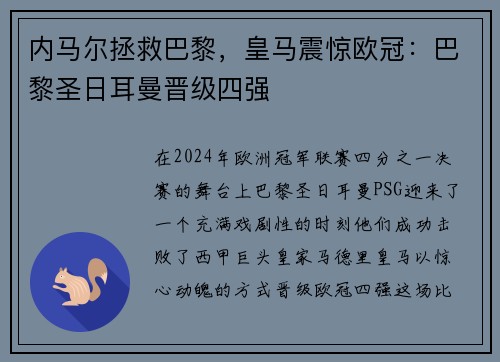 内马尔拯救巴黎，皇马震惊欧冠：巴黎圣日耳曼晋级四强

在2024年欧洲冠军联赛四分之一决赛的舞台上巴黎圣日耳曼PSG迎来了一个充满戏剧性的时刻他们成功击败了西甲巨头皇家马德里皇马以惊心动魄的方式晋级欧冠四强这场比